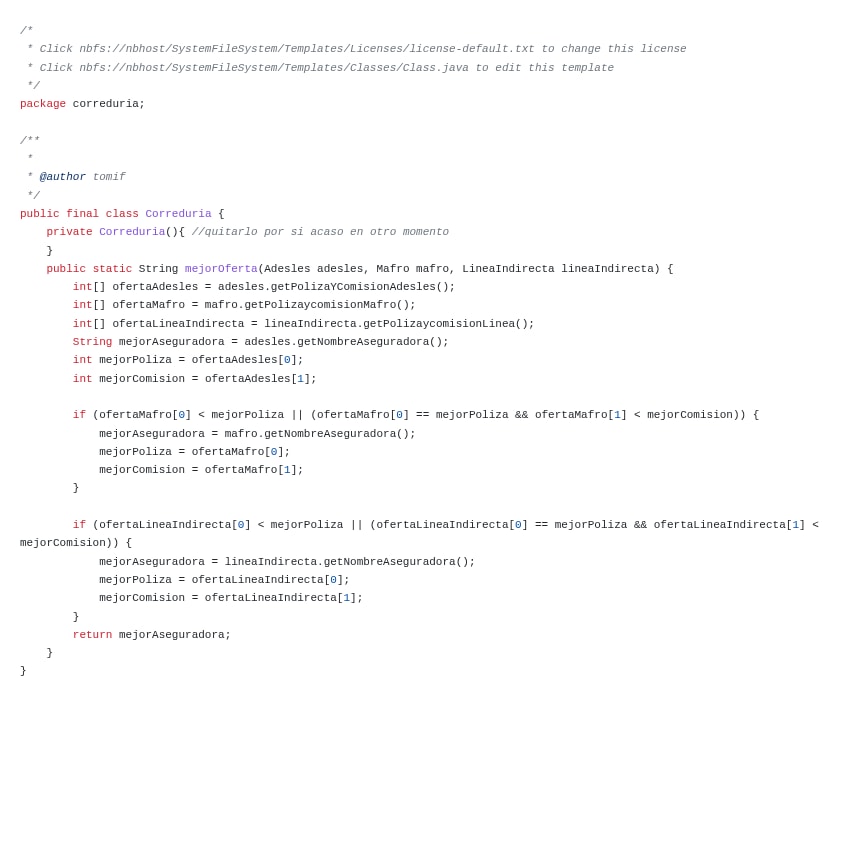 /*
 * Click nbfs://nbhost/SystemFileSystem/Templates/Licenses/license-default.txt to change this license
 * Click nbfs://nbhost/SystemFileSystem/Templates/Classes/Class.java to edit this template
 */
package correduria;

/**
 *
 * @author tomif
 */
public final class Correduria {
    private Correduria(){ //quitarlo por si acaso en otro momento
    }
    public static String mejorOferta(Adesles adesles, Mafro mafro, LineaIndirecta lineaIndirecta) {
        int[] ofertaAdesles = adesles.getPolizaYComisionAdesles();
        int[] ofertaMafro = mafro.getPolizaycomisionMafro();
        int[] ofertaLineaIndirecta = lineaIndirecta.getPolizaycomisionLinea();
        String mejorAseguradora = adesles.getNombreAseguradora();
        int mejorPoliza = ofertaAdesles[0];
        int mejorComision = ofertaAdesles[1];

        if (ofertaMafro[0] < mejorPoliza || (ofertaMafro[0] == mejorPoliza && ofertaMafro[1] < mejorComision)) {
            mejorAseguradora = mafro.getNombreAseguradora();
            mejorPoliza = ofertaMafro[0];
            mejorComision = ofertaMafro[1];
        }

        if (ofertaLineaIndirecta[0] < mejorPoliza || (ofertaLineaIndirecta[0] == mejorPoliza && ofertaLineaIndirecta[1] <
mejorComision)) {
            mejorAseguradora = lineaIndirecta.getNombreAseguradora();
            mejorPoliza = ofertaLineaIndirecta[0];
            mejorComision = ofertaLineaIndirecta[1];
        }
        return mejorAseguradora;
    }
}